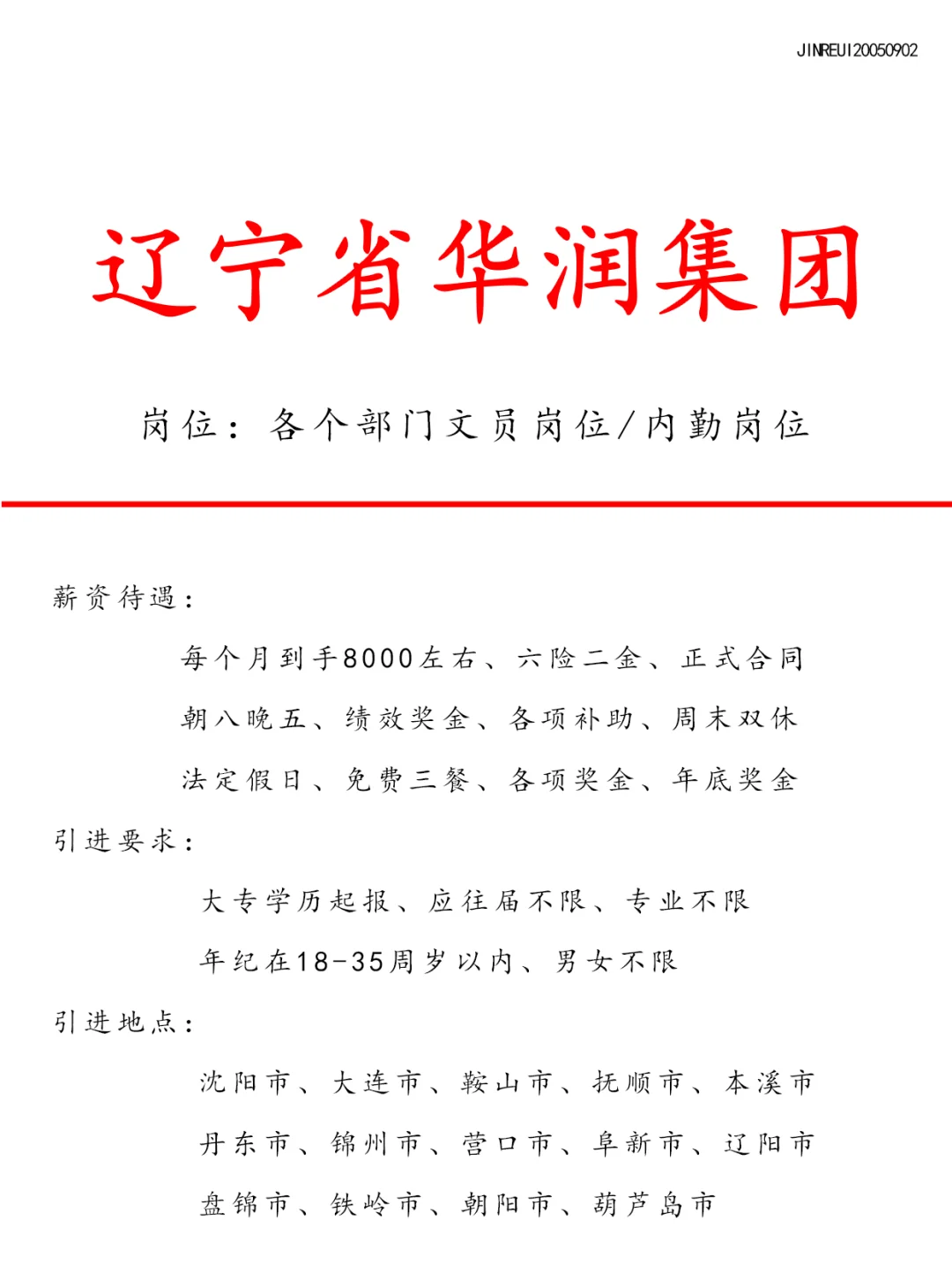 JINREUI20050902

辽宁省华润集团

岗位：各个部门文员岗位/内勤岗位

薪资待遇：

每个月到手8000左右、六险二金、正式合同

朝八晚五、绩效奖金、各项补助、周末双休

法定假日、免费三餐、各项奖金、年底奖金

引进要求：

大专学历起报、应往届不限、专业不限

年纪在18-35周岁以内、男女不限

引进地点：

沈阳市、大连市、鞍山市、抚顺市、本溪市

丹东市、锦州市、营口市、阜新市、辽阳市

盘锦市、铁岭市、朝阳市、葫芦岛市